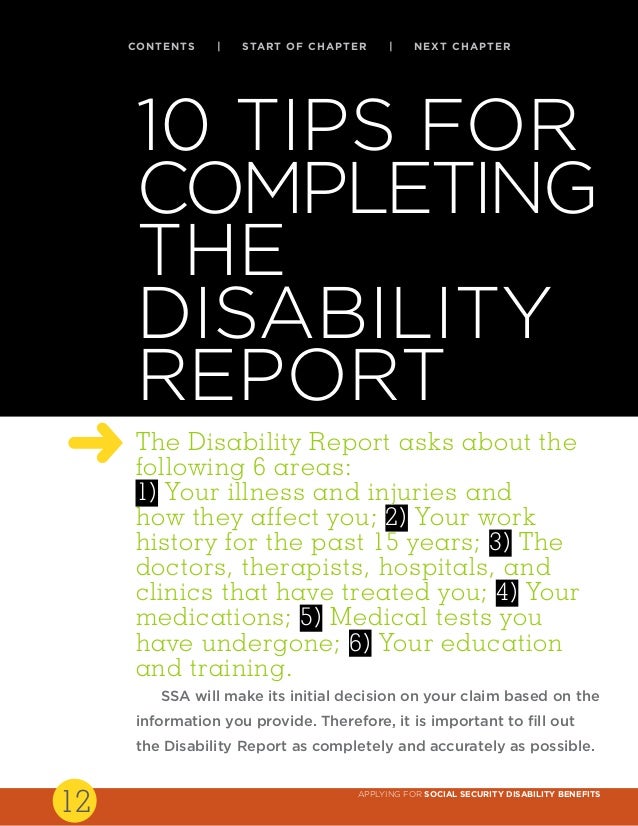 CONTENTS | START OF CHAPTER | NEXT CHAPTER

10 TIPS FOR COMPLETING THE DISABILITY REPORT

The Disability Report asks about the following 6 areas: 1) Your illness and injuries and how they affect you; 2) Your work history for the past 15 years; 3) The doctors, therapists, hospitals, and clinics that have treated you; 4) Your medications; 5) Medical tests you have undergone; 6) Your education and training.

SSA will make its initial decision on your claim based on the information you provide. Therefore, it is important to fill out the Disability Report as completely and accurately as possible.

12

APPLYING FOR SOCIAL SECURITY DISABILITY BENEFITS